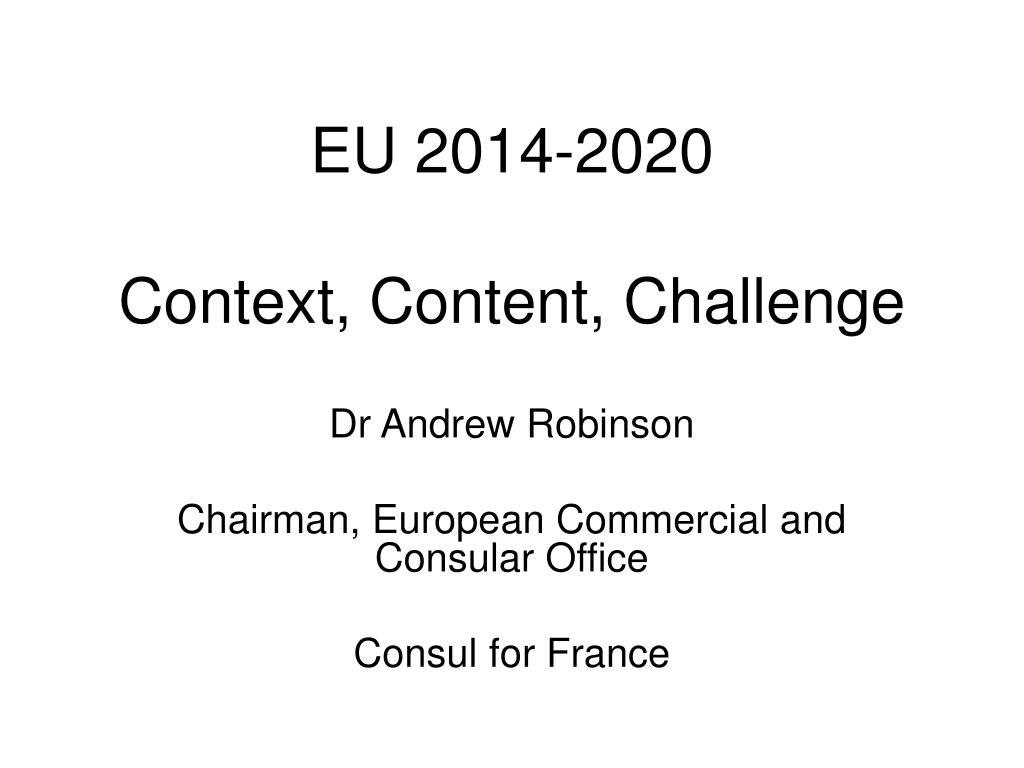 EU 2014-2020

Context, Content, Challenge

Dr Andrew Robinson

Chairman, European Commercial and Consular Office

Consul for France